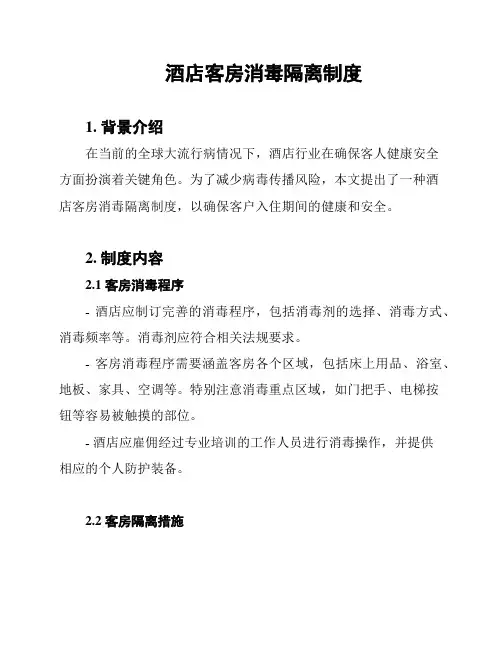 酒店客房消毒隔离制度

1. 背景介绍

在当前的全球大流行病情况下，酒店行业在确保客人健康安全方面扮演着关键角色。为了减少病毒传播风险，本文提出了一种酒店客房消毒隔离制度，以确保客户入住期间的健康和安全。

2. 制度内容

2.1 客房消毒程序

- 酒店应制订完善的消毒程序，包括消毒剂的选择、消毒方式、消毒频率等。消毒剂应符合相关法规要求。

- 客房消毒程序需要涵盖客房各个区域，包括床上用品、浴室、地板、家具、空调等。特别注意消毒重点区域，如门把手、电梯按钮等容易被触摸的部位。

- 酒店应雇佣经过专业培训的工作人员进行消毒操作，并提供相应的个人防护装备。

2.2 客房隔离措施